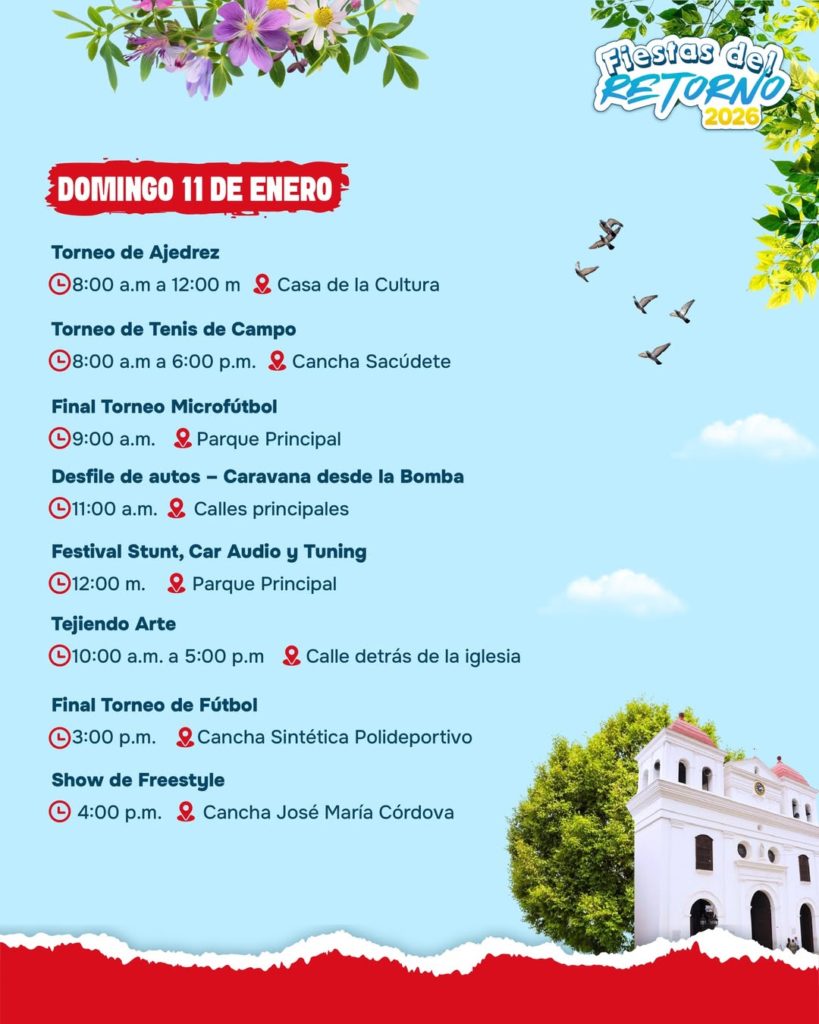 Fiestas del RETORNO 2026

DOMINGO 11 DE ENERO

Torneo de Ajedrez
8:00 a.m a 12:00 m Casa de la Cultura

Torneo de Tenis de Campo
8:00 a.m a 6:00 p.m. Cancha Sacúdete

Final Torneo Microfútbol
9:00 a.m. Parque Principal

Desfile de autos – Caravana desde la Bomba
11:00 a.m. Calles principales

Festival Stunt, Car Audio y Tuning
12:00 m. Parque Principal

Tejiendo Arte
10:00 a.m. a 5:00 p.m Calle detrás de la iglesia

Final Torneo de Fútbol
3:00 p.m. Cancha Sintética Polideportivo

Show de Freestyle
4:00 p.m. Cancha José María Córdova